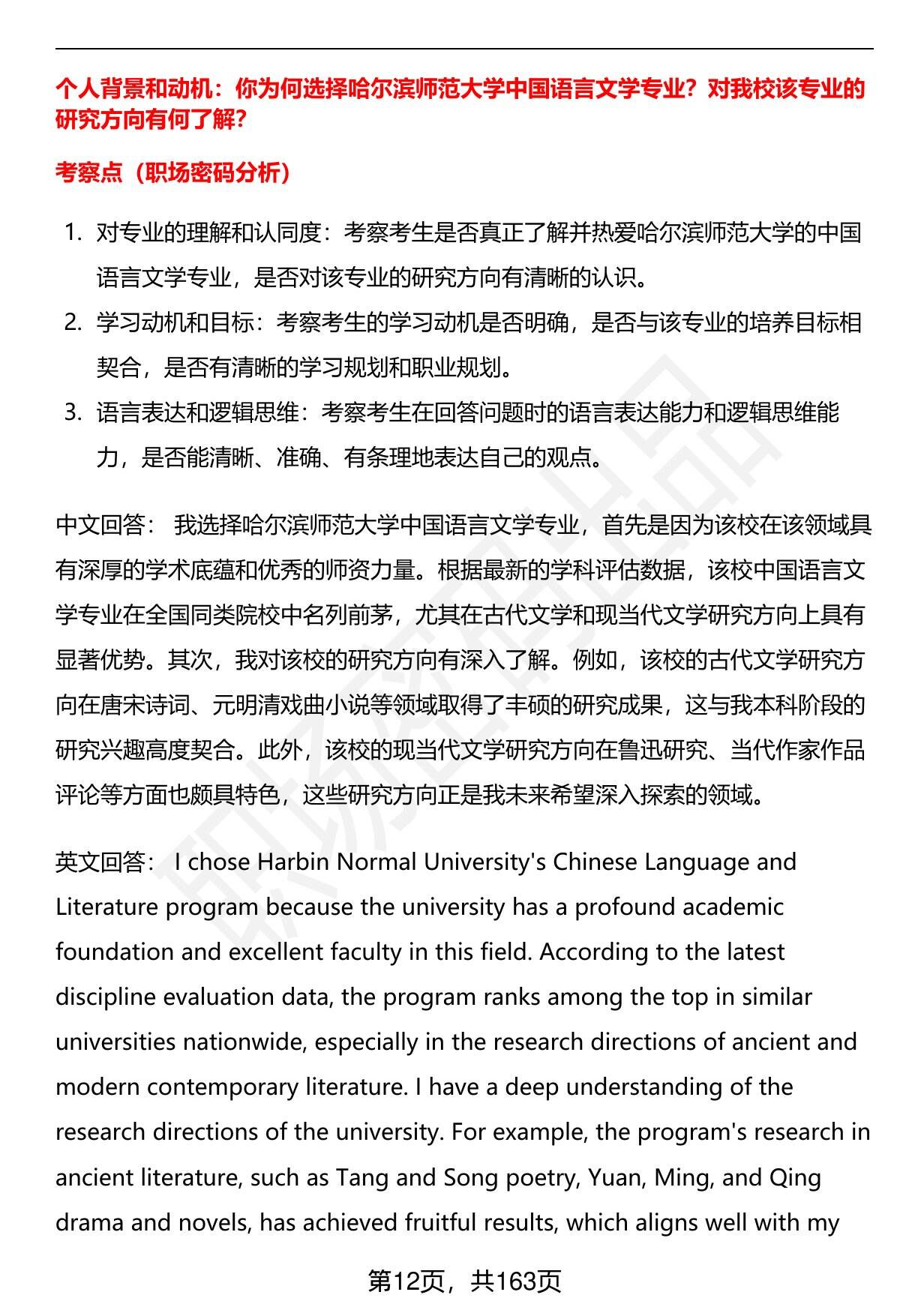 个人背景和动机：你为何选择哈尔滨师范大学中国语言文学专业？对我校该专业的研究方向有何了解？

考察点（职场密码分析）

1. 对专业的理解和认同度：考察考生是否真正了解并热爱哈尔滨师范大学的中国语言文学专业，是否对该专业的研究方向有清晰的认识。
2. 学习动机和目标：考察考生的学习动机是否明确，是否与该专业的培养目标相契合，是否有清晰的学习规划和职业规划。
3. 语言表达和逻辑思维：考察考生在回答问题时的语言表达能力和逻辑思维能力，是否能清晰、准确、有条理地表达自己的观点。

中文回答： 我选择哈尔滨师范大学中国语言文学专业，首先是因为该校在该领域具有深厚的学术底蕴和优秀的师资力量。根据最新的学科评估数据，该校中国语言文学专业在全国同类院校中名列前茅，尤其在古代文学和现当代文学研究方向上具有显著优势。其次，我对该校的研究方向有深入了解。例如，该校的古代文学研究方向在唐宋诗词、元明清戏曲小说等领域取得了丰硕的研究成果，这与我本科阶段的研究兴趣高度契合。此外，该校的现当代文学研究方向在鲁迅研究、当代作家作品评论等方面也颇具特色，这些研究方向正是我未来希望深入探索的领域。

英文回答： I chose Harbin Normal University's Chinese Language and Literature program because the university has a profound academic foundation and excellent faculty in this field. According to the latest discipline evaluation data, the program ranks among the top in similar universities nationwide, especially in the research directions of ancient and modern contemporary literature. I have a deep understanding of the research directions of the university. For example, the program's research in ancient literature, such as Tang and Song poetry, Yuan, Ming, and Qing drama and novels, has achieved fruitful results, which aligns well with my

第12页，共163页